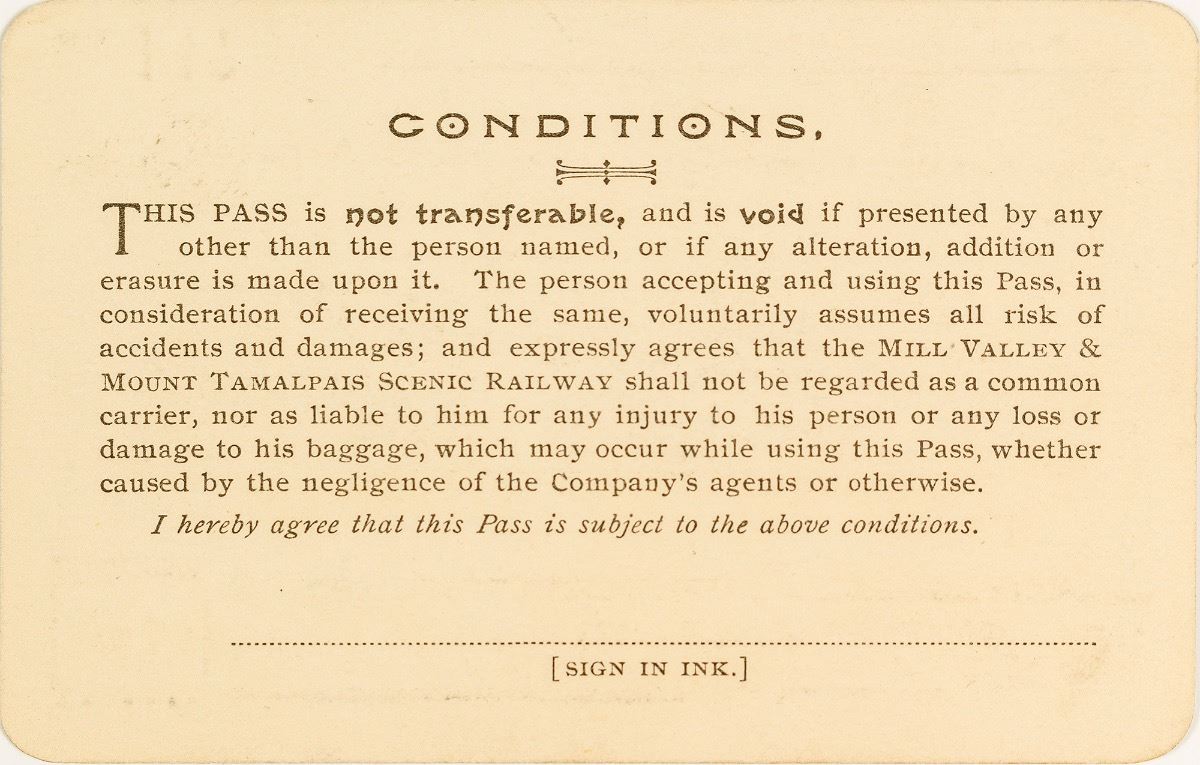 CONDITIONS,

THIS PASS is not transferable, and is void if presented by any other than the person named, or if any alteration, addition or erasure is made upon it. The person accepting and using this Pass, in consideration of receiving the same, voluntarily assumes all risk of accidents and damages; and expressly agrees that the MILL VALLEY & MOUNT TAMALPAIS SCENIC RAILWAY shall not be regarded as a common carrier, nor as liable to him for any injury to his person or any loss or damage to his baggage, which may occur while using this Pass, whether caused by the negligence of the Company's agents or otherwise.

I hereby agree that this Pass is subject to the above conditions.

[SIGN IN INK.]